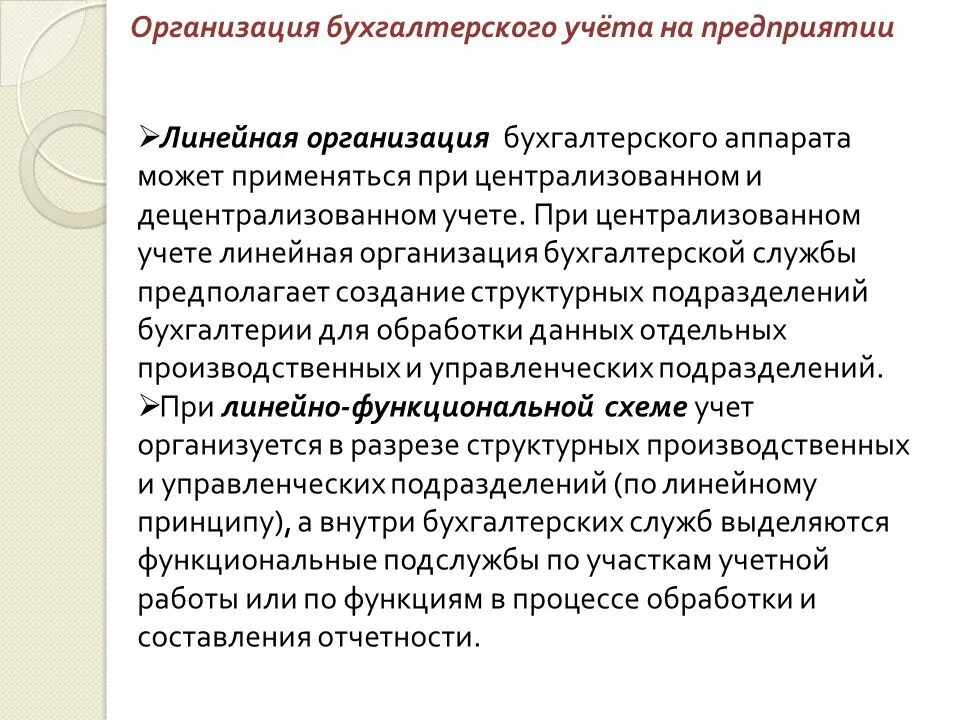 Организация бухгалтерского учёта на предприятии

➢Линейная организация бухгалтерского аппарата может применяться при централизованном и децентрализованном учете. При централизованном учете линейная организация бухгалтерской службы предполагает создание структурных подразделений бухгалтерии для обработки данных отдельных производственных и управленческих подразделений.
➢При линейно-функциональной схеме учет организуется в разрезе структурных производственных и управленческих подразделений (по линейному принципу), а внутри бухгалтерских служб выделяются функциональные подслужбы по участкам учетной работы или по функциям в процессе обработки и составления отчетности.